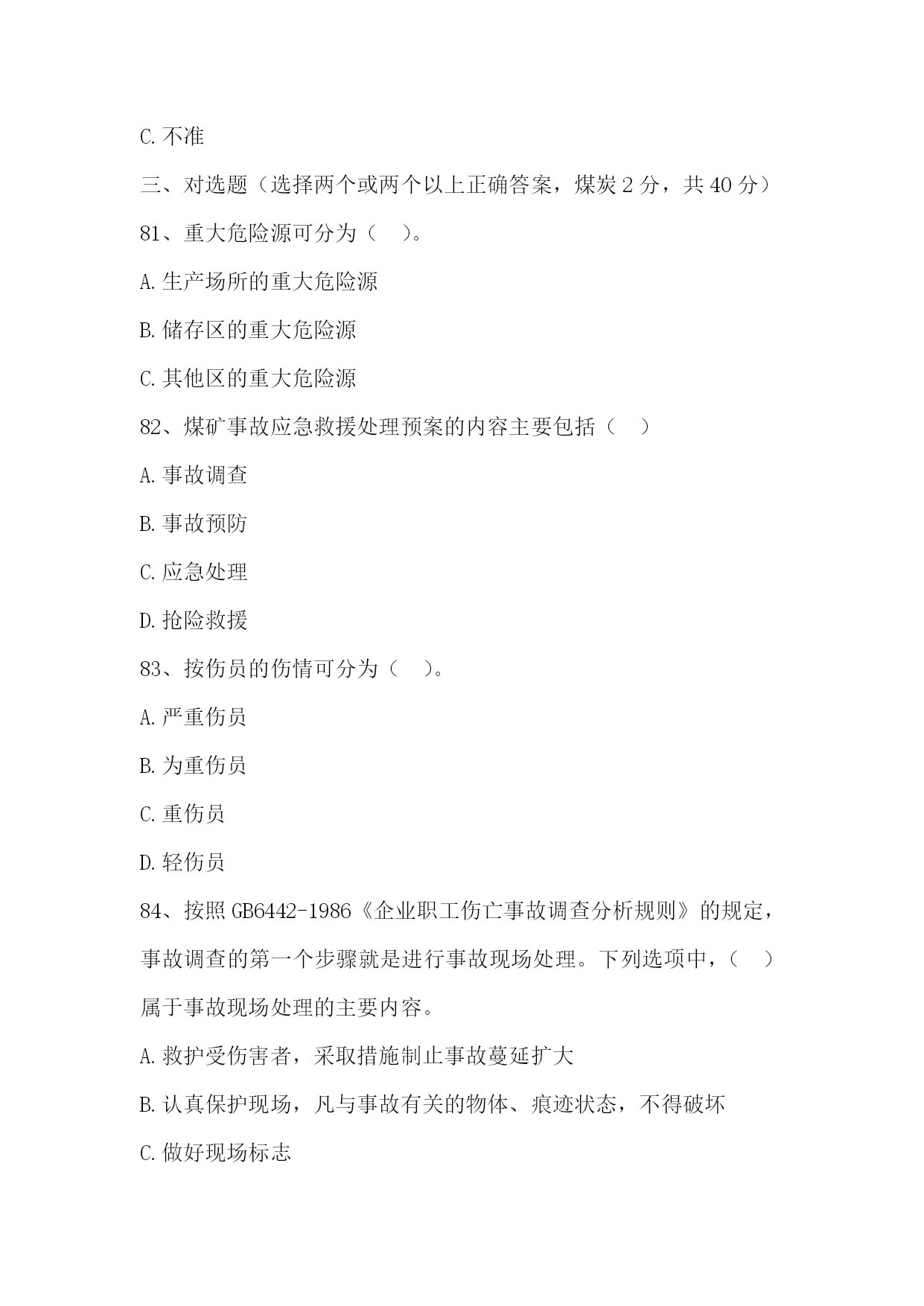 C. 不准

三、对选题（选择两个或两个以上正确答案，煤炭 2 分，共 40 分）

81、重大危险源可分为（　）。

A. 生产场所的重大危险源

B. 储存区的重大危险源

C. 其他区的重大危险源

82、煤矿事故应急救援处理预案的内容主要包括（　）

A. 事故调查

B. 事故预防

C. 应急处理

D. 抢险救援

83、按伤员的伤情可分为（　）。

A. 严重伤员

B. 为重伤员

C. 重伤员

D. 轻伤员

84、按照 GB6442-1986《企业职工伤亡事故调查分析规则》的规定，事故调查的第一个步骤就是进行事故现场处理。下列选项中，（　）属于事故现场处理的主要内容。

A. 救护受伤害者，采取措施制止事故蔓延扩大

B. 认真保护现场，凡与事故有关的物体、痕迹状态，不得破坏

C. 做好现场标志